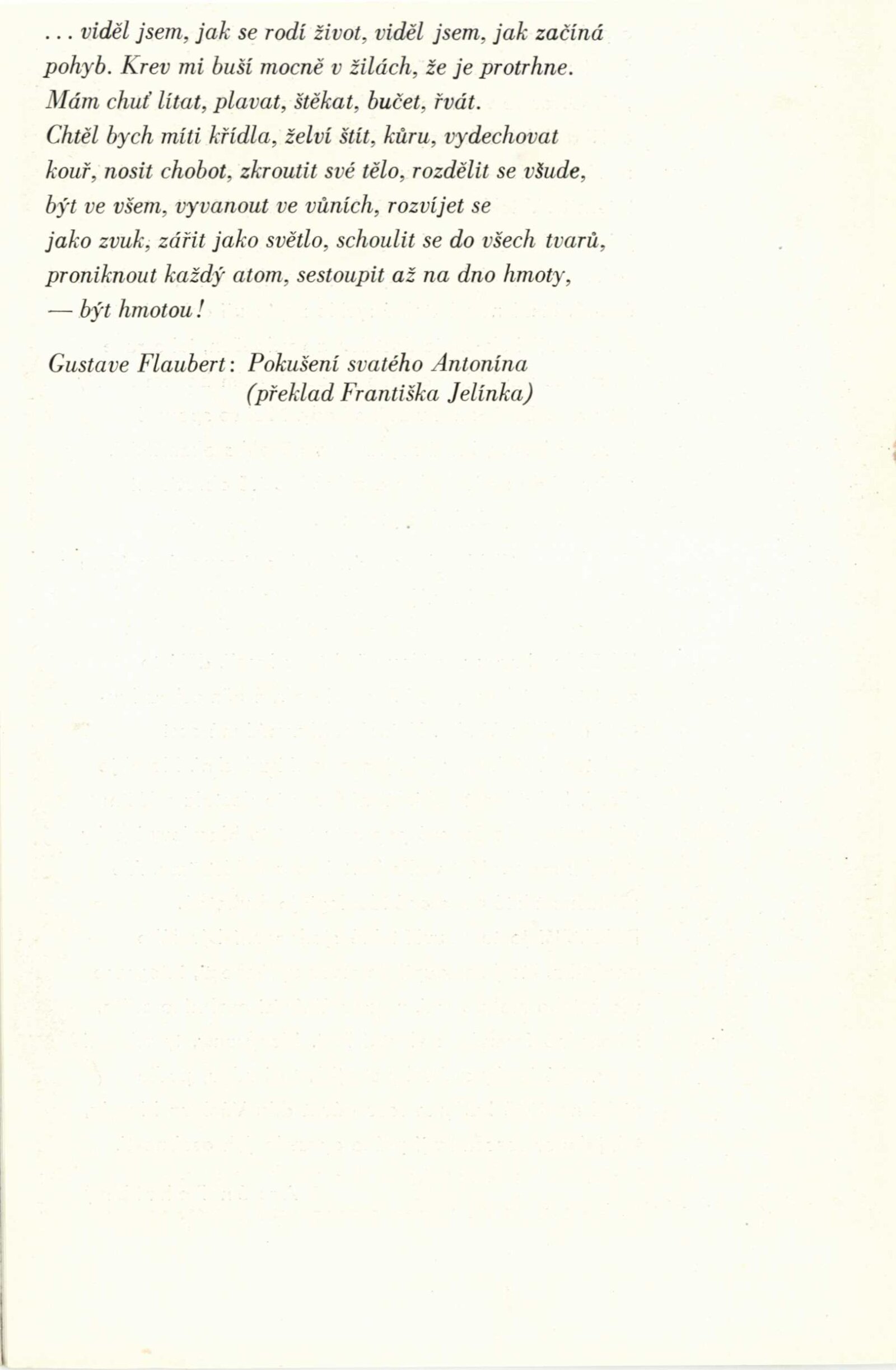 ... viděl jsem, jak se rodí život, viděl jsem, jak začíná pohyb. Krev mi buší mocně v žilách, že je protrhne. Mám chuť lítat, plavat, štěkat, bučet, řvát. Chtěl bych míti křídla, želví štít, kůru, vydechovat kouř, nosit chobot, zkroutit své tělo, rozdělit se všude, být ve všem, vyvanout ve vůních, rozvíjet se jako zvuk, zářit jako světlo, schoulit se do všech tvarů, proniknout každý atom, sestoupit až na dno hmoty, — být hmotou!

Gustave Flaubert: Pokušení svatého Antonína
(překlad Františka Jelínka)